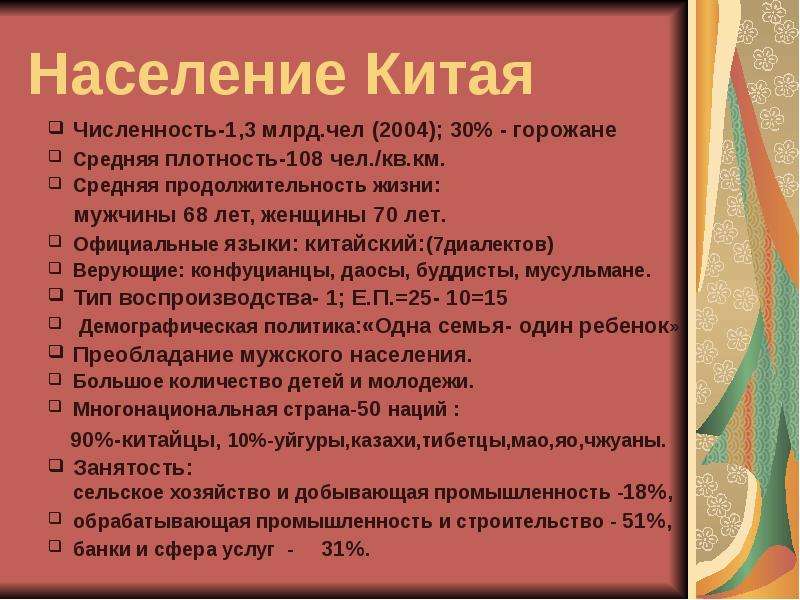 Население Китая

❑ Численность-1,3 млрд.чел (2004); 30% - горожане
❑ Средняя плотность-108 чел./кв.км.
❑ Средняя продолжительность жизни:
мужчины 68 лет, женщины 70 лет.
❑ Официальные языки: китайский:(7диалектов)
❑ Верующие: конфуцианцы, даосы, буддисты, мусульмане.
❑ Тип воспроизводства- 1; Е.П.=25- 10=15
❑ Демографическая политика:«Одна семья- один ребенок»
❑ Преобладание мужского населения.
❑ Большое количество детей и молодежи.
❑ Многонациональная страна-50 наций :
90%-китайцы, 10%-уйгуры,казахи,тибетцы,мао,яо,чжуаны.
❑ Занятость:
сельское хозяйство и добывающая промышленность -18%,
❑ обрабатывающая промышленность и строительство - 51%,
❑ банки и сфера услуг - 31%.